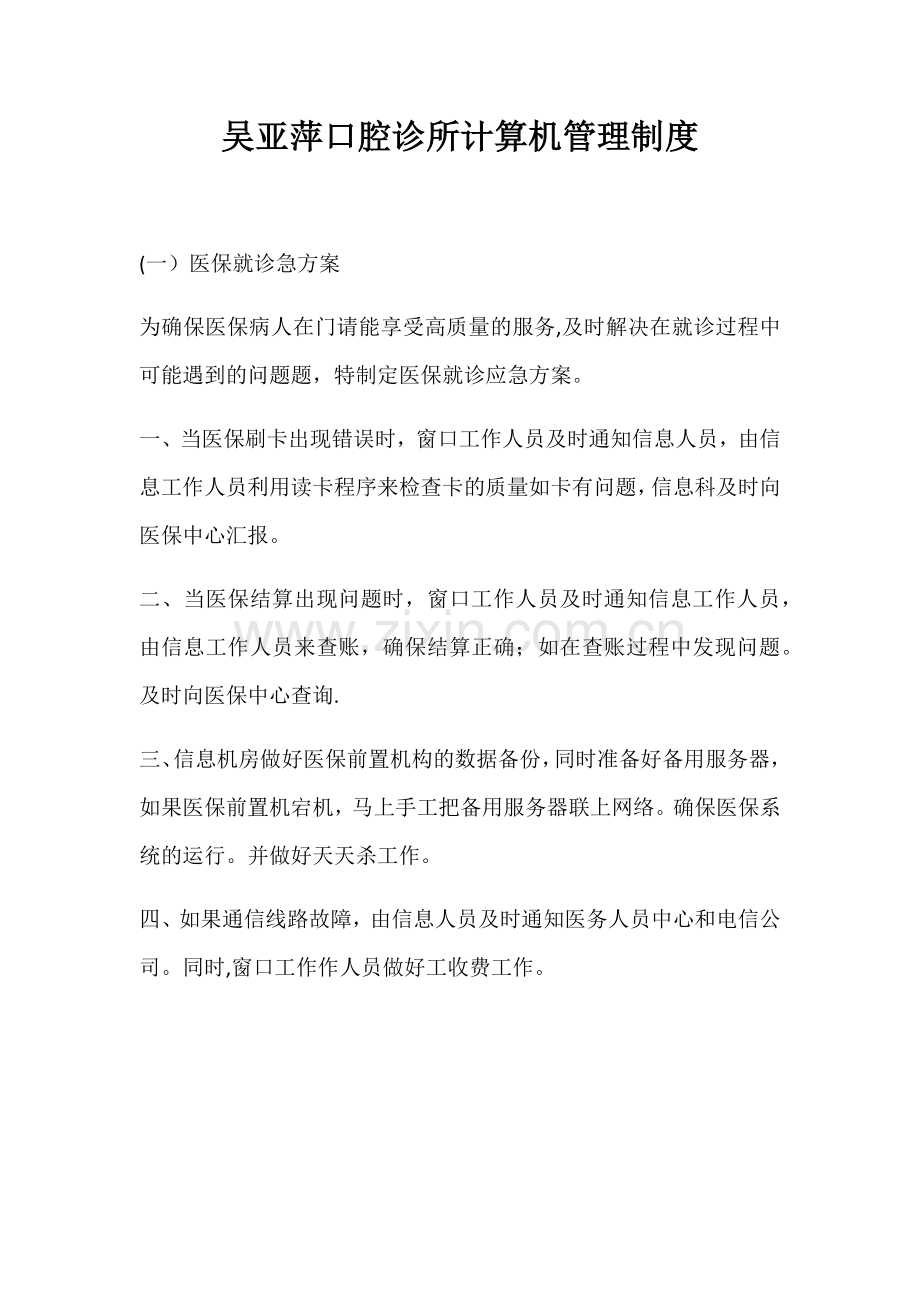 吴亚萍口腔诊所计算机管理制度

(一）医保就诊急方案

为确保医保病人在门请能享受高质量的服务,及时解决在就诊过程中可能遇到的问题题，特制定医保就诊应急方案。

一、当医保刷卡出现错误时，窗口工作人员及时通知信息人员，由信息工作人员利用读卡程序来检查卡的质量如卡有问题，信息科及时向医保中心汇报。

二、当医保结算出现问题时，窗口工作人员及时通知信息工作人员，由信息工作人员来查账，确保结算正确；如在查账过程中发现问题。及时向医保中心查询.

三、信息机房做好医保前置机构的数据备份，同时准备好备用服务器，如果医保前置机宕机，马上手工把备用服务器联上网络。确保医保系统的运行。并做好天天杀工作。

四、如果通信线路故障，由信息人员及时通知医务人员中心和电信公司。同时,窗口工作作人员做好工收费工作。

www.zixin.com.cn